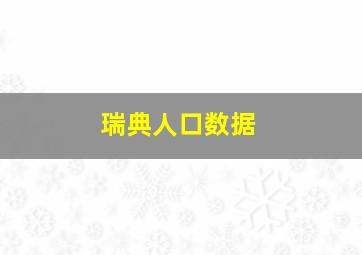 瑞典人口数据